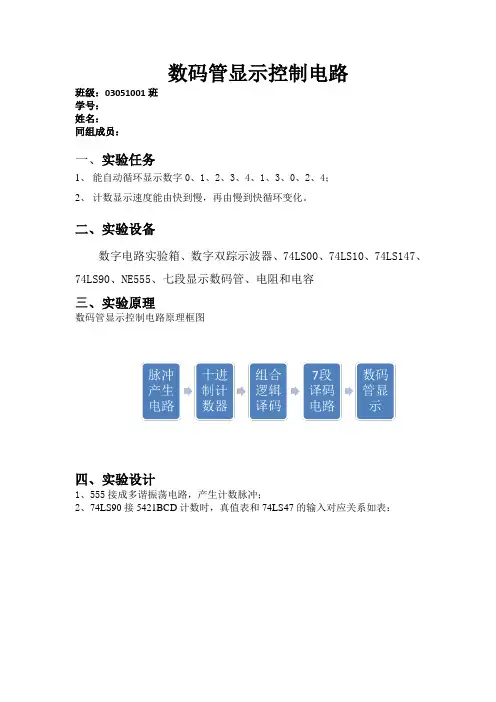 数码管显示控制电路

班级：03051001 班
学号：
姓名：
同组成员：

一、实验任务

1、 能自动循环显示数字 0、1、2、3、4、1、3、0、2、4；

2、 计数显示速度能由快到慢，再由慢到快循环变化。

二、实验设备

数字电路实验箱、数字双踪示波器、74LS00、74LS10、74LS147、74LS90、NE555、七段显示数码管、电阻和电容

三、实验原理

数码管显示控制电路原理框图

脉冲产生电路

十进制计数器

组合逻辑译码

7段译码电路

数码管显示

四、实验设计

1、555 接成多谐振荡电路，产生计数脉冲；

2、74LS90 接 5421BCD 计数时，真值表和 74LS47 的输入对应关系如表：